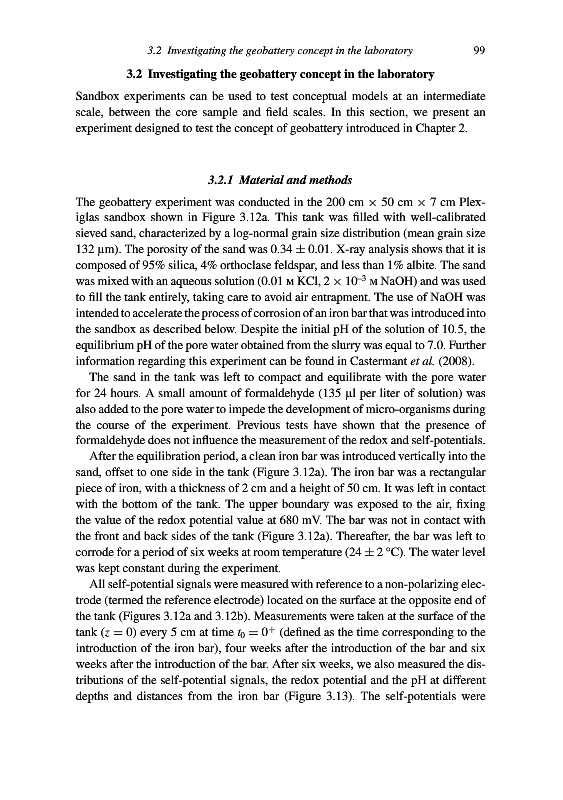 3.2 Investigating the geobattery concept in the laboratory 99

3.2 Investigating the geobattery concept in the laboratory

Sandbox experiments can be used to test conceptual models at an intermediate scale, between the core sample and field scales. In this section, we present an experiment designed to test the concept of geobattery introduced in Chapter 2.

3.2.1 Material and methods

The geobattery experiment was conducted in the 200 cm $\times$ 50 cm $\times$ 7 cm Plexiglas sandbox shown in Figure 3.12a. This tank was filled with well-calibrated sieved sand, characterized by a log-normal grain size distribution (mean grain size 132 μm). The porosity of the sand was $0.34 \pm 0.01$. X-ray analysis shows that it is composed of 95% silica, 4% orthoclase feldspar, and less than 1% albite. The sand was mixed with an aqueous solution (0.01 M KCl, $2 \times 10^{-3}$ M NaOH) and was used to fill the tank entirely, taking care to avoid air entrapment. The use of NaOH was intended to accelerate the process of corrosion of an iron bar that was introduced into the sandbox as described below. Despite the initial pH of the solution of 10.5, the equilibrium pH of the pore water obtained from the slurry was equal to 7.0. Further information regarding this experiment can be found in Castermant et al. (2008).

The sand in the tank was left to compact and equilibrate with the pore water for 24 hours. A small amount of formaldehyde (135 μl per liter of solution) was also added to the pore water to impede the development of micro-organisms during the course of the experiment. Previous tests have shown that the presence of formaldehyde does not influence the measurement of the redox and self-potentials.

After the equilibration period, a clean iron bar was introduced vertically into the sand, offset to one side in the tank (Figure 3.12a). The iron bar was a rectangular piece of iron, with a thickness of 2 cm and a height of 50 cm. It was left in contact with the bottom of the tank. The upper boundary was exposed to the air, fixing the value of the redox potential value at 680 mV. The bar was not in contact with the front and back sides of the tank (Figure 3.12a). Thereafter, the bar was left to corrode for a period of six weeks at room temperature ($24 \pm 2$ °C). The water level was kept constant during the experiment.

All self-potential signals were measured with reference to a non-polarizing electrode (termed the reference electrode) located on the surface at the opposite end of the tank (Figures 3.12a and 3.12b). Measurements were taken at the surface of the tank ($z = 0$) every 5 cm at time $t_0 = 0^+$ (defined as the time corresponding to the introduction of the iron bar), four weeks after the introduction of the bar and six weeks after the introduction of the bar. After six weeks, we also measured the distributions of the self-potential signals, the redox potential and the pH at different depths and distances from the iron bar (Figure 3.13). The self-potentials were